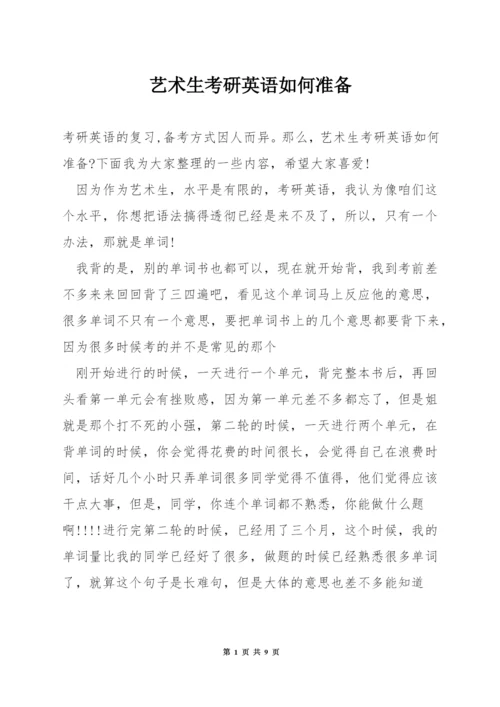 艺术生考研英语如何准备

考研英语的复习,备考方式因人而异。那么，艺术生考研英语如何准备?下面我为大家整理的一些内容，希望大家喜爱!

因为作为艺术生，水平是有限的，考研英语，我认为像咱们这个水平，你想把语法搞得透彻已经是来不及了，所以，只有一个办法，那就是单词!

我背的是，别的单词书也都可以，现在就开始背，我到考前差不多来来回回背了三四遍吧，看见这个单词马上反应他的意思，很多单词不只有一个意思，要把单词书上的几个意思都要背下来，因为很多时候考的并不是常见的那个

刚开始进行的时候，一天进行一个单元，背完整本书后，再回头看第一单元会有挫败感，因为第一单元差不多都忘了，但是姐就是那个打不死的小强，第二轮的时候，一天进行两个单元，在背单词的时候，你会觉得花费的时间很长，会觉得自己在浪费时间，话好几个小时只弄单词很多同学觉得不值得，他们觉得应该干点大事，但是，同学，你连个单词都不熟悉，你能做什么题啊!!!!进行完第二轮的时候，已经用了三个月，这个时候，我的单词量比我的同学已经好了很多，做题的时候已经熟悉很多单词了，就算这个句子是长难句，但是大体的意思也差不多能知道

第 1 页 共 9 页